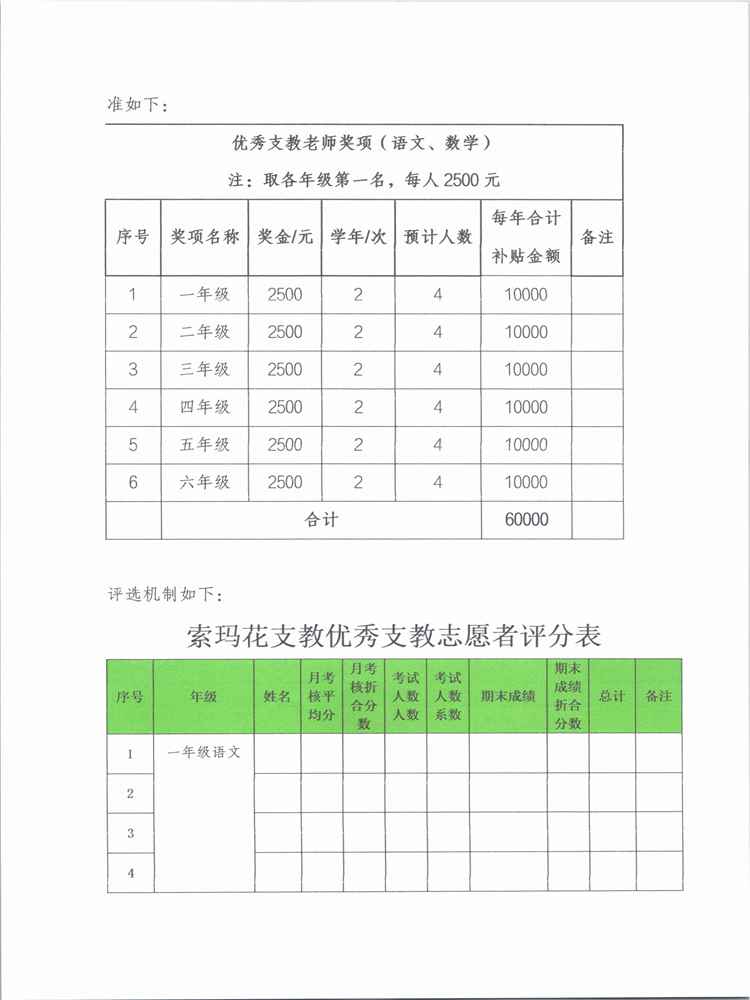 准如下：

优秀支教老师奖项（语文、数学）

注：取各年级第一名，每人 2500 元

| 序号 | 奖项名称 | 奖金/元 | 学年/次 | 预计人数 | 每年合计补贴金额 | 备注 |
|---|---|---|---|---|---|---|
| 1 | 一年级 | 2500 | 2 | 4 | 10000 | |
| 2 | 二年级 | 2500 | 2 | 4 | 10000 | |
| 3 | 三年级 | 2500 | 2 | 4 | 10000 | |
| 4 | 四年级 | 2500 | 2 | 4 | 10000 | |
| 5 | 五年级 | 2500 | 2 | 4 | 10000 | |
| 6 | 六年级 | 2500 | 2 | 4 | 10000 | |
| | 合计 | | | | 60000 | |

评选机制如下：

索玛花支教优秀支教志愿者评分表

| 序号 | 年级 | 姓名 | 月考核平均分 | 月考核折合分数 | 考试人数人数 | 考试人数系数 | 期末成绩 | 期末成绩折合分数 | 总计 | 备注 |
|---|---|---|---|---|---|---|---|---|---|---|
| 1 | 一年级语文 | | | | | | | | | |
| 2 | | | | | | | | | | |
| 3 | | | | | | | | | | |
| 4 | | | | | | | | | | |